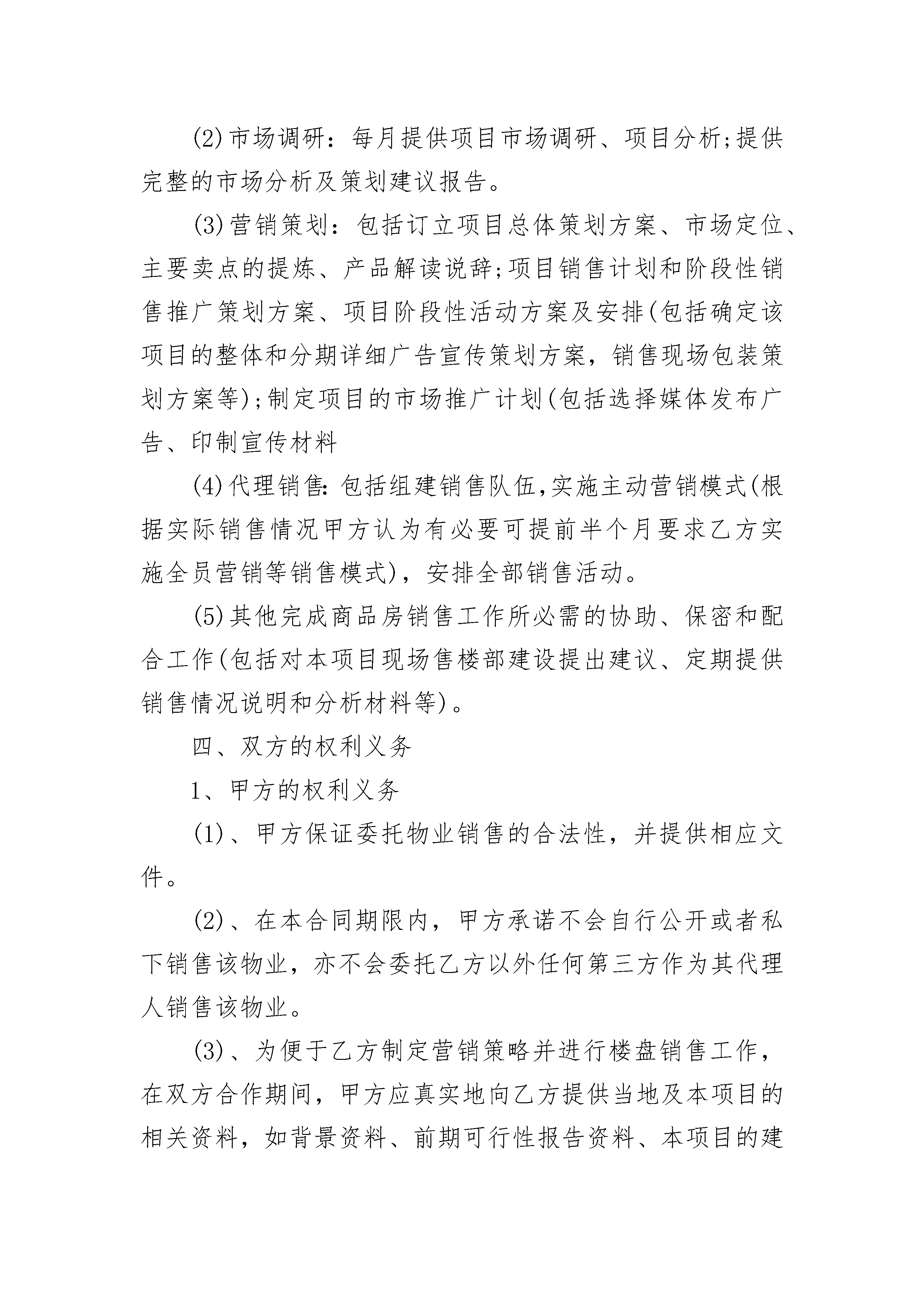 (2)市场调研：每月提供项目市场调研、项目分析;提供完整的市场分析及策划建议报告。

(3)营销策划：包括订立项目总体策划方案、市场定位、主要卖点的提炼、产品解读说辞;项目销售计划和阶段性销售推广策划方案、项目阶段性活动方案及安排(包括确定该项目的整体和分期详细广告宣传策划方案，销售现场包装策划方案等);制定项目的市场推广计划(包括选择媒体发布广告、印制宣传材料

(4)代理销售:包括组建销售队伍,实施主动营销模式(根据实际销售情况甲方认为有必要可提前半个月要求乙方实施全员营销等销售模式)，安排全部销售活动。

(5)其他完成商品房销售工作所必需的协助、保密和配合工作(包括对本项目现场售楼部建设提出建议、定期提供销售情况说明和分析材料等)。

四、双方的权利义务

1、甲方的权利义务

(1)、甲方保证委托物业销售的合法性，并提供相应文件。

(2)、在本合同期限内，甲方承诺不会自行公开或者私下销售该物业，亦不会委托乙方以外任何第三方作为其代理人销售该物业。

(3)、为便于乙方制定营销策略并进行楼盘销售工作，在双方合作期间，甲方应真实地向乙方提供当地及本项目的相关资料，如背景资料、前期可行性报告资料、本项目的建